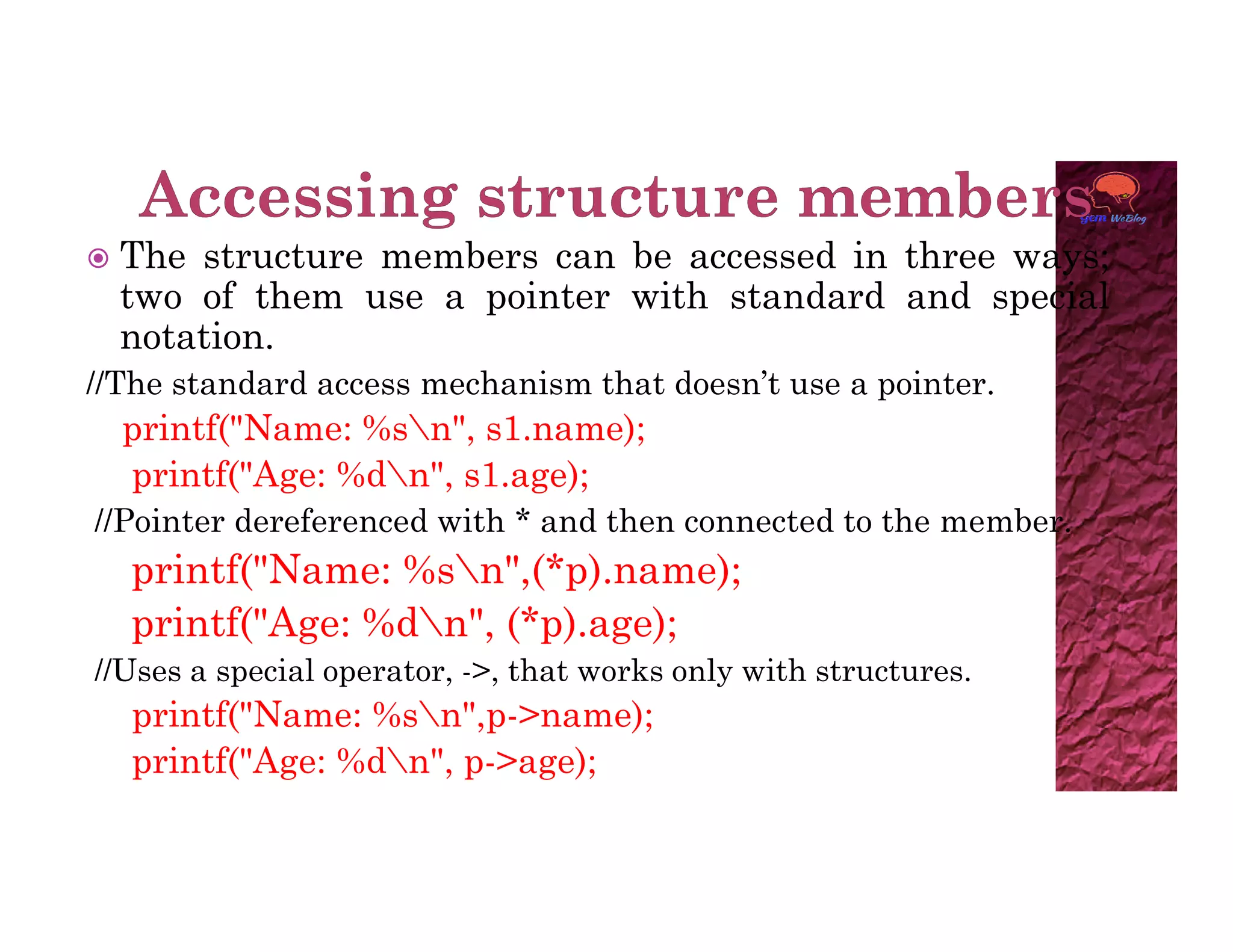 Accessing structure members

gem WeBlog

The structure members can be accessed in three ways; two of them use a pointer with standard and special notation.

//The standard access mechanism that doesn’t use a pointer.

printf("Name: %s\n", s1.name);
printf("Age: %d\n", s1.age);

//Pointer dereferenced with * and then connected to the member.

printf("Name: %s\n",(*p).name);
printf("Age: %d\n", (*p).age);

//Uses a special operator, ->, that works only with structures.

printf("Name: %s\n",p->name);
printf("Age: %d\n", p->age);